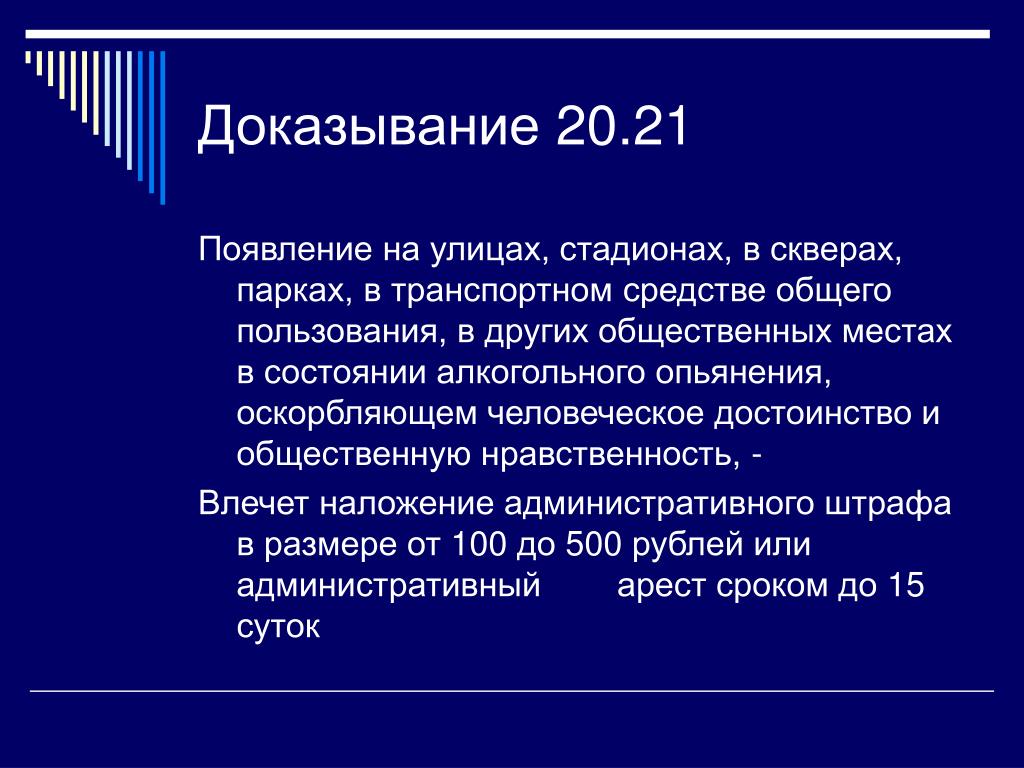 Доказывание 20.21

Появление на улицах, стадионах, в скверах, парках, в транспортном средстве общего пользования, в других общественных местах в состоянии алкогольного опьянения, оскорбляющем человеческое достоинство и общественную нравственность, -

Влечет наложение административного штрафа в размере от 100 до 500 рублей или административный арест сроком до 15 суток